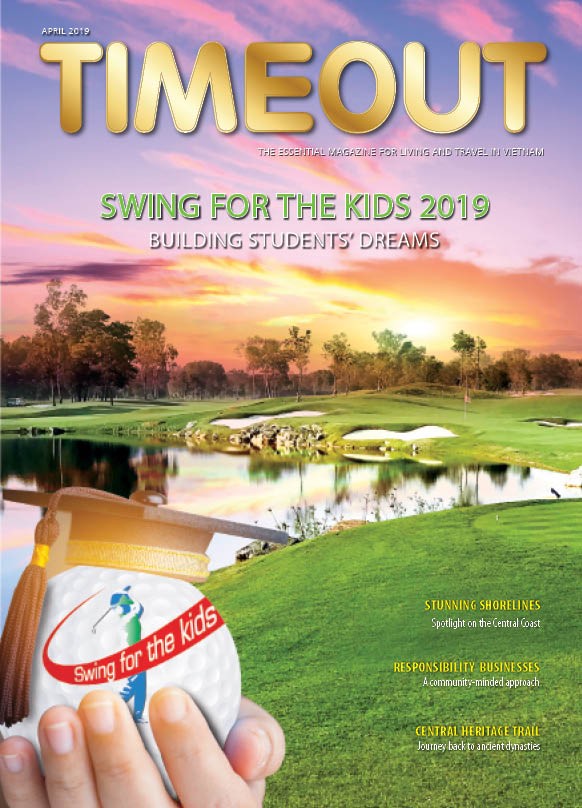 APRIL 2019

TIMEOUT

THE ESSENTIAL MAGAZINE FOR LIVING AND TRAVEL IN VIETNAM

SWING FOR THE KIDS 2019

BUILDING STUDENTS' DREAMS

Swing for the kids

STUNNING SHORELINES

Spotlight on the Central Coast

RESPONSIBILITY BUSINESSES

A community-minded approach

CENTRAL HERITAGE TRAIL

Journey back to ancient dynasties